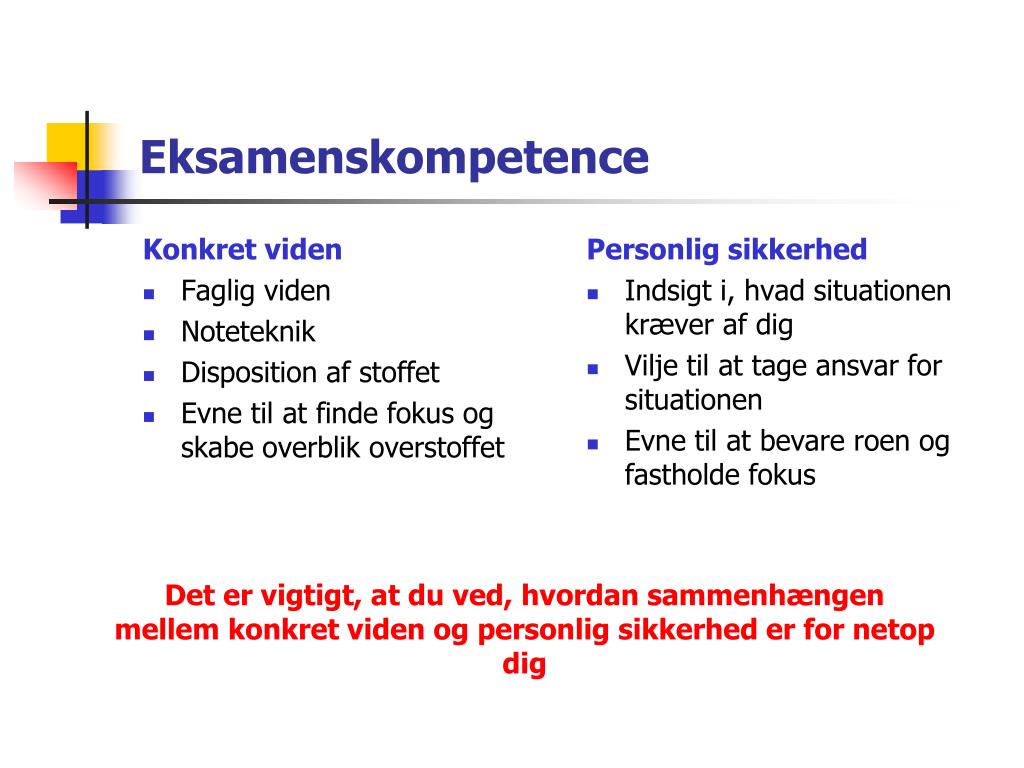 Eksamenskompetence

Konkret viden
- Faglig viden
- Noteteknik
- Disposition af stoffet
- Evne til at finde fokus og skabe overblik overstoffet

Personlig sikkerhed
- Indsigt i, hvad situationen kræver af dig
- Vilje til at tage ansvar for situationen
- Evne til at bevare roen og fastholde fokus

Det er vigtigt, at du ved, hvordan sammenhængen mellem konkret viden og personlig sikkerhed er for netop dig